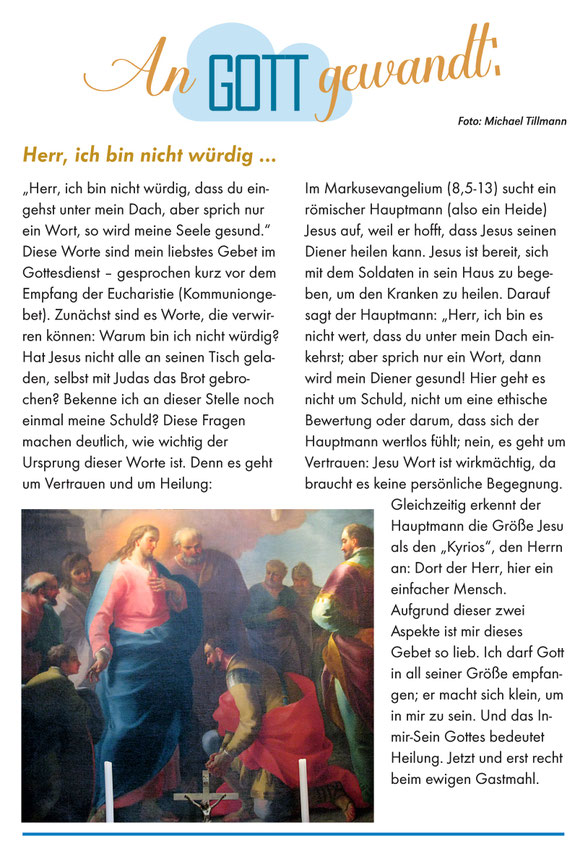 An GOTT gewandt:

Foto: Michael Tillmann

Herr, ich bin nicht würdig ...

„Herr, ich bin nicht würdig, dass du eingehst unter mein Dach, aber sprich nur ein Wort, so wird meine Seele gesund." Diese Worte sind mein liebstes Gebet im Gottesdienst – gesprochen kurz vor dem Empfang der Eucharistie (Kommuniongebet). Zunächst sind es Worte, die verwirren können: Warum bin ich nicht würdig? Hat Jesus nicht alle an seinen Tisch geladen, selbst mit Judas das Brot gebrochen? Bekenne ich an dieser Stelle noch einmal meine Schuld? Diese Fragen machen deutlich, wie wichtig der Ursprung dieser Worte ist. Denn es geht um Vertrauen und um Heilung:

Im Markusevangelium (8,5-13) sucht ein römischer Hauptmann (also ein Heide) Jesus auf, weil er hofft, dass Jesus seinen Diener heilen kann. Jesus ist bereit, sich mit dem Soldaten in sein Haus zu begeben, um den Kranken zu heilen. Darauf sagt der Hauptmann: „Herr, ich bin es nicht wert, dass du unter mein Dach einkehrst; aber sprich nur ein Wort, dann wird mein Diener gesund! Hier geht es nicht um Schuld, nicht um eine ethische Bewertung oder darum, dass sich der Hauptmann wertlos fühlt; nein, es geht um Vertrauen: Jesu Wort ist wirkmächtig, da braucht es keine persönliche Begegnung. Gleichzeitig erkennt der Hauptmann die Größe Jesu als den „Kyrios", den Herrn an: Dort der Herr, hier ein einfacher Mensch. Aufgrund dieser zwei Aspekte ist mir dieses Gebet so lieb. Ich darf Gott in all seiner Größe empfangen; er macht sich klein, um in mir zu sein. Und das In-mir-Sein Gottes bedeutet Heilung. Jetzt und erst recht beim ewigen Gastmahl.